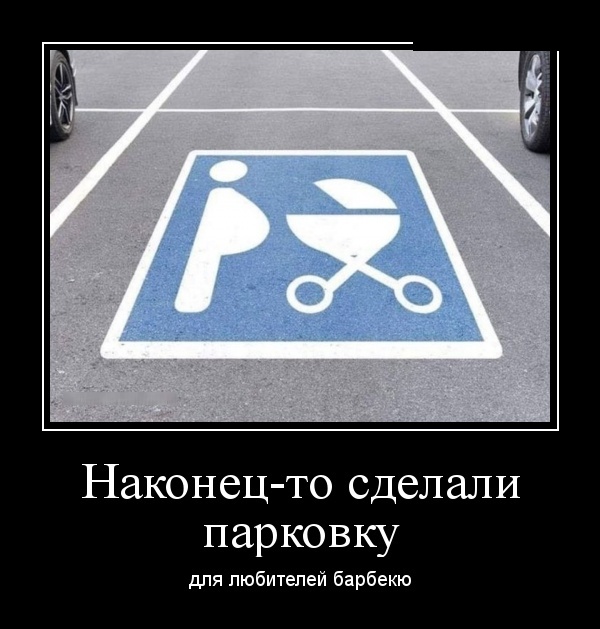 Наконец-то сделали парковку

для любителей барбекю